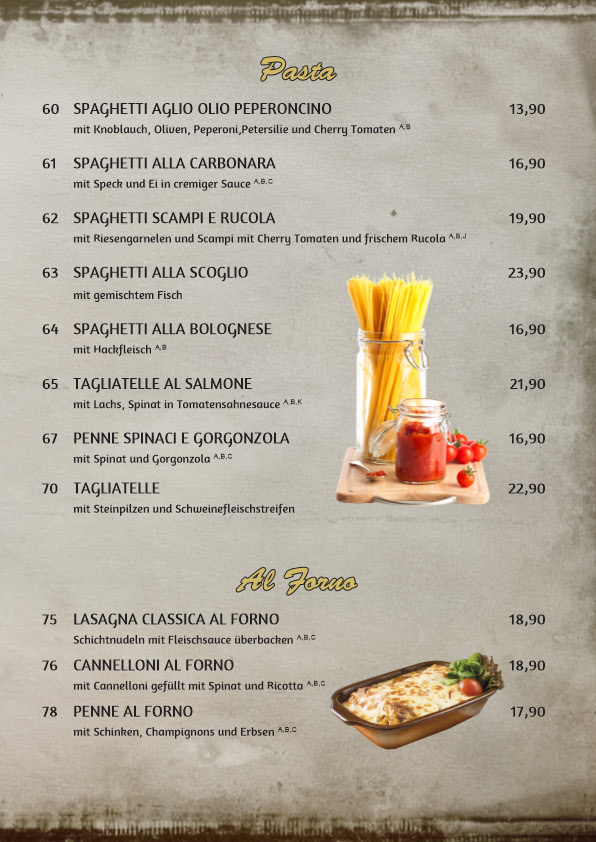 Pasta

60 SPAGHETTI AGLIO OLIO PEPERONCINO 13,90
mit Knoblauch, Oliven, Peperoni,Petersilie und Cherry Tomaten $^{A,B}$

61 SPAGHETTI ALLA CARBONARA 16,90
mit Speck und Ei in cremiger Sauce $^{A,B,C}$

62 SPAGHETTI SCAMPI E RUCOLA 19,90
mit Riesengarnelen und Scampi mit Cherry Tomaten und frischem Rucola $^{A,B,J}$

63 SPAGHETTI ALLA SCOGLIO 23,90
mit gemischtem Fisch

64 SPAGHETTI ALLA BOLOGNESE 16,90
mit Hackfleisch $^{A,B}$

65 TAGLIATELLE AL SALMONE 21,90
mit Lachs, Spinat in Tomatensahnesauce $^{A,B,K}$

67 PENNE SPINACI E GORGONZOLA 16,90
mit Spinat und Gorgonzola $^{A,B,C}$

70 TAGLIATELLE 22,90
mit Steinpilzen und Schweinefleischstreifen

Al Forno

75 LASAGNA CLASSICA AL FORNO 18,90
Schichtnudeln mit Fleischsauce überbacken $^{A,B,C}$

76 CANNELLONI AL FORNO 18,90
mit Cannelloni gefüllt mit Spinat und Ricotta $^{A,B,C}$

78 PENNE AL FORNO 17,90
mit Schinken, Champignons und Erbsen $^{A,B,C}$